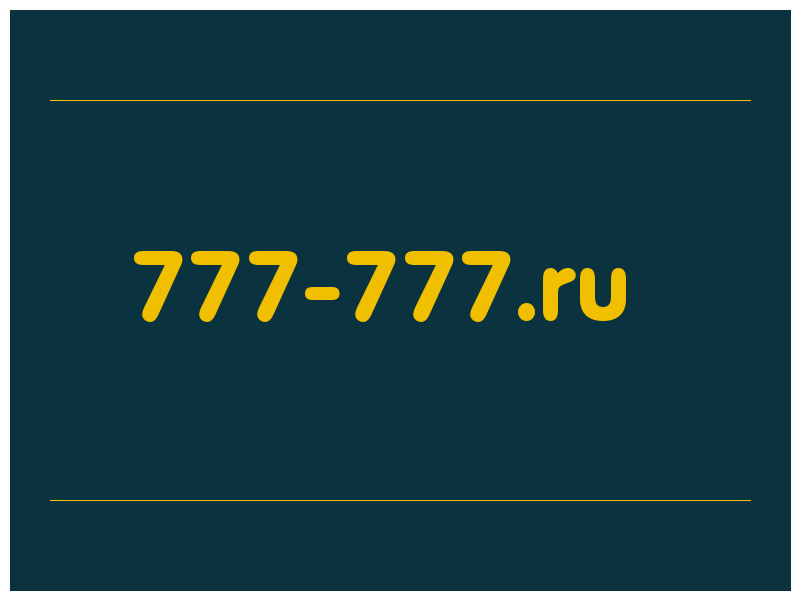 777-777.ru